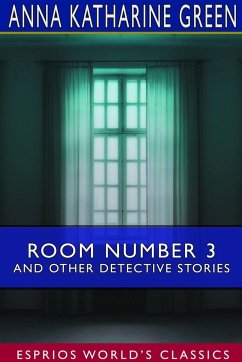 ANNA KATHARINE GREEN

ROOM NUMBER 3
AND OTHER DETECTIVE STORIES

ESPRIOS WORLD'S CLASSICS